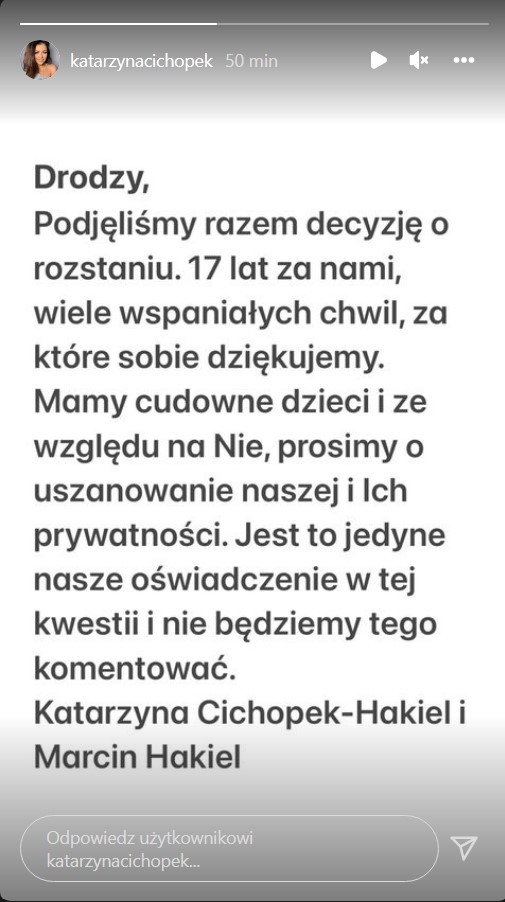 katarzynacichopek 50 min

Drodzy,
Podjęliśmy razem decyzję o rozstaniu. 17 lat za nami, wiele wspaniałych chwil, za które sobie dziękujemy. Mamy cudowne dzieci i ze względu na Nie, prosimy o uszanowanie naszej i Ich prywatności. Jest to jedyne nasze oświadczenie w tej kwestii i nie będziemy tego komentować.
Katarzyna Cichopek-Hakiel i Marcin Hakiel

Odpowiedz użytkownikowi katarzynacichopek...